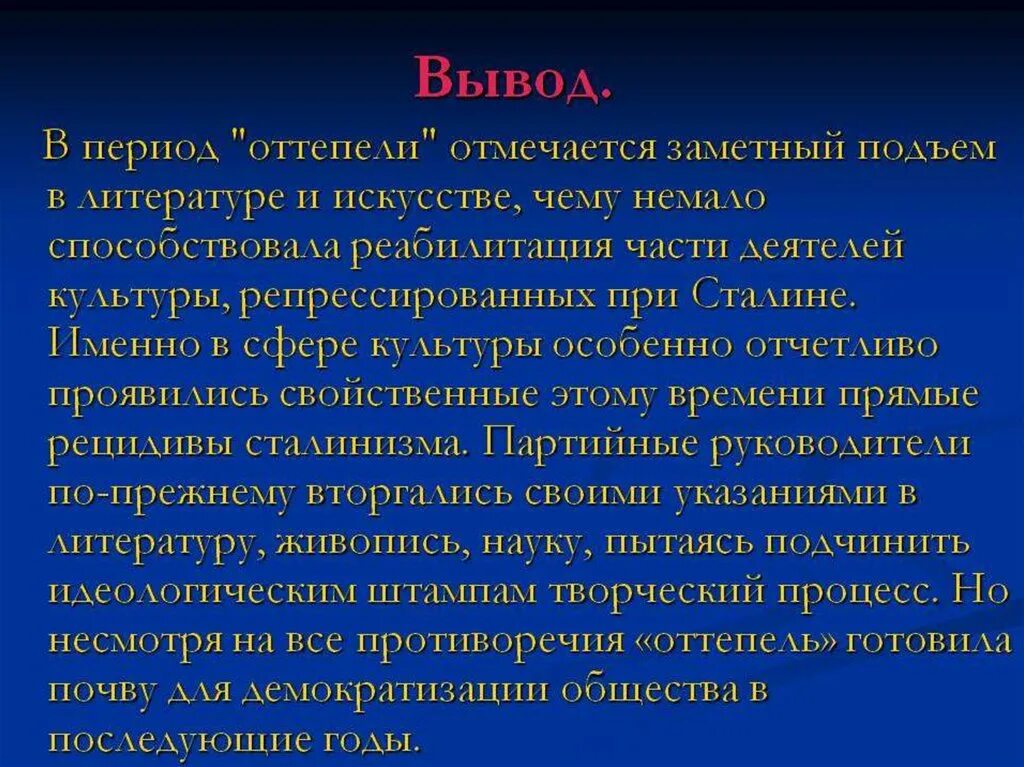 Вывод.

В период "оттепели" отмечается заметный подъем в литературе и искусстве, чему немало способствовала реабилитация части деятелей культуры, репрессированных при Сталине. Именно в сфере культуры особенно отчетливо проявились свойственные этому времени прямые рецидивы сталинизма. Партийные руководители по-прежнему вторгались своими указаниями в литературу, живопись, науку, пытаясь подчинить идеологическим штампам творческий процесс. Но несмотря на все противоречия «оттепель» готовила почву для демократизации общества в последующие годы.